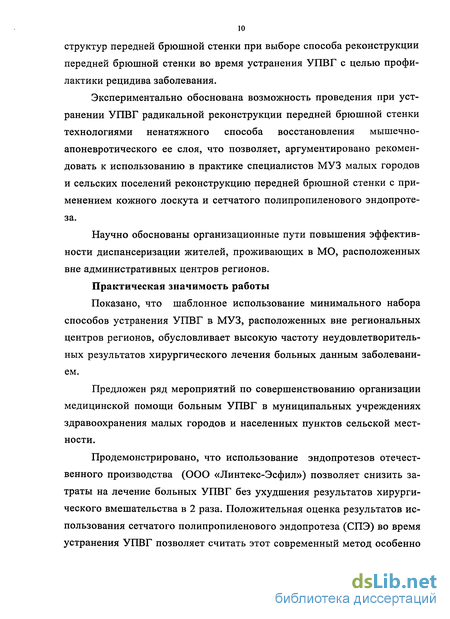 10

структур передней брюшной стенки при выборе способа реконструкции передней брюшной стенки во время устранения УПВГ с целью профилактики рецидива заболевания.

Экспериментально обоснована возможность проведения при устранении УПВГ радикальной реконструкции передней брюшной стенки технологиями ненатяжного способа восстановления мышечно-апоневротического ее слоя, что позволяет, аргументировано рекомендовать к использованию в практике специалистов МУЗ малых городов и сельских поселений реконструкцию передней брюшной стенки с применением кожного лоскута и сетчатого полипропиленового эндопротеза.

Научно обоснованы организационные пути повышения эффективности диспансеризации жителей, проживающих в МО, расположенных вне административных центров регионов.

Практическая значимость работы

Показано, что шаблонное использование минимального набора способов устранения УПВГ в МУЗ, расположенных вне региональных центров регионов, обусловливает высокую частоту неудовлетворительных результатов хирургического лечения больных данным заболеванием.

Предложен ряд мероприятий по совершенствованию организации медицинской помощи больным УПВГ в муниципальных учреждениях здравоохранения малых городов и населенных пунктов сельской местности.

Продемонстрировано, что использование эндопротезов отечественного производства (ООО «Линтекс-Эсфил») позволяет снизить затраты на лечение больных УПВГ без ухудшения результатов хирургического вмешательства в 2 раза. Положительная оценка результатов использования сетчатого полипропиленового эндопротеза (СПЭ) во время устранения УПВГ позволяет считать этот современный метод особенно

dsLib.net
библиотека диссертаций